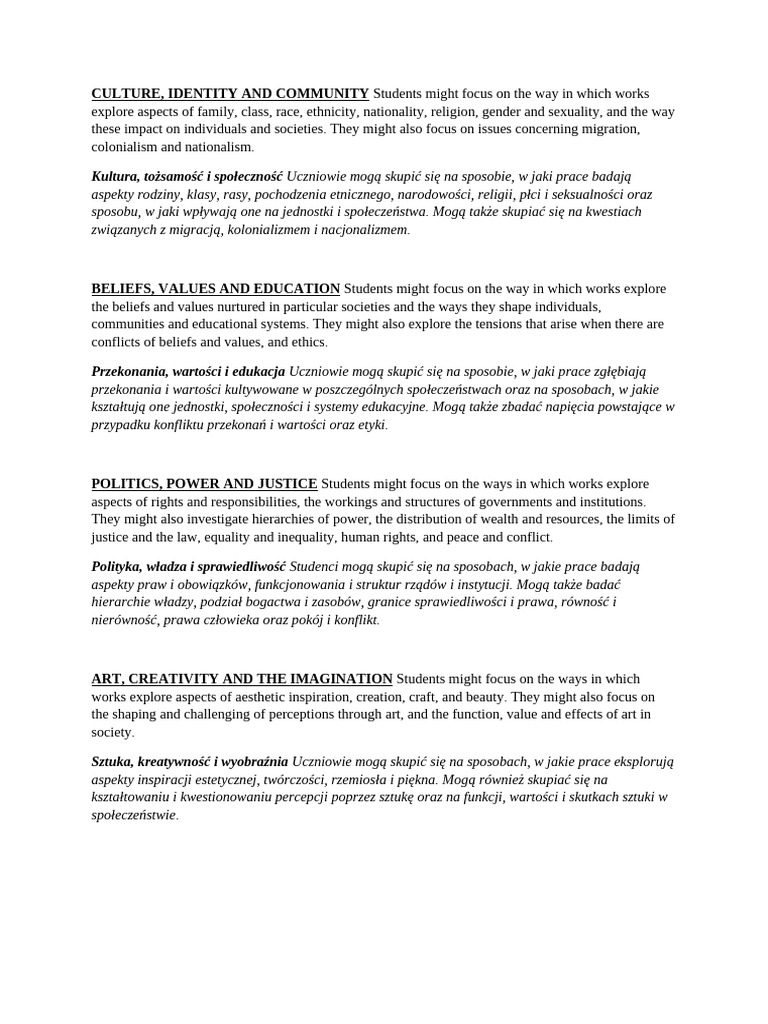 CULTURE, IDENTITY AND COMMUNITY Students might focus on the way in which works explore aspects of family, class, race, ethnicity, nationality, religion, gender and sexuality, and the way these impact on individuals and societies. They might also focus on issues concerning migration, colonialism and nationalism.

Kultura, tożsamość i społeczność Uczniowie mogą skupić się na sposobie, w jaki prace badają aspekty rodziny, klasy, rasy, pochodzenia etnicznego, narodowości, religii, płci i seksualności oraz sposobu, w jaki wpływają one na jednostki i społeczeństwa. Mogą także skupiać się na kwestiach związanych z migracją, kolonializmem i nacjonalizmem.

BELIEFS, VALUES AND EDUCATION Students might focus on the way in which works explore the beliefs and values nurtured in particular societies and the ways they shape individuals, communities and educational systems. They might also explore the tensions that arise when there are conflicts of beliefs and values, and ethics.

Przekonania, wartości i edukacja Uczniowie mogą skupić się na sposobie, w jaki prace zgłębiają przekonania i wartości kultywowane w poszczególnych społeczeństwach oraz na sposobach, w jakie kształtują one jednostki, społeczności i systemy edukacyjne. Mogą także zbadać napięcia powstające w przypadku konfliktu przekonań i wartości oraz etyki.

POLITICS, POWER AND JUSTICE Students might focus on the ways in which works explore aspects of rights and responsibilities, the workings and structures of governments and institutions. They might also investigate hierarchies of power, the distribution of wealth and resources, the limits of justice and the law, equality and inequality, human rights, and peace and conflict.

Polityka, władza i sprawiedliwość Studenci mogą skupić się na sposobach, w jakie prace badają aspekty praw i obowiązków, funkcjonowania i struktur rządów i instytucji. Mogą także badać hierarchie władzy, podział bogactwa i zasobów, granice sprawiedliwości i prawa, równość i nierówność, prawa człowieka oraz pokój i konflikt.

ART, CREATIVITY AND THE IMAGINATION Students might focus on the ways in which works explore aspects of aesthetic inspiration, creation, craft, and beauty. They might also focus on the shaping and challenging of perceptions through art, and the function, value and effects of art in society.

Sztuka, kreatywność i wyobraźnia Uczniowie mogą skupić się na sposobach, w jakie prace eksplorują aspekty inspiracji estetycznej, twórczości, rzemiosła i piękna. Mogą również skupiać się na kształtowaniu i kwestionowaniu percepcji poprzez sztukę oraz na funkcji, wartości i skutkach sztuki w społeczeństwie.